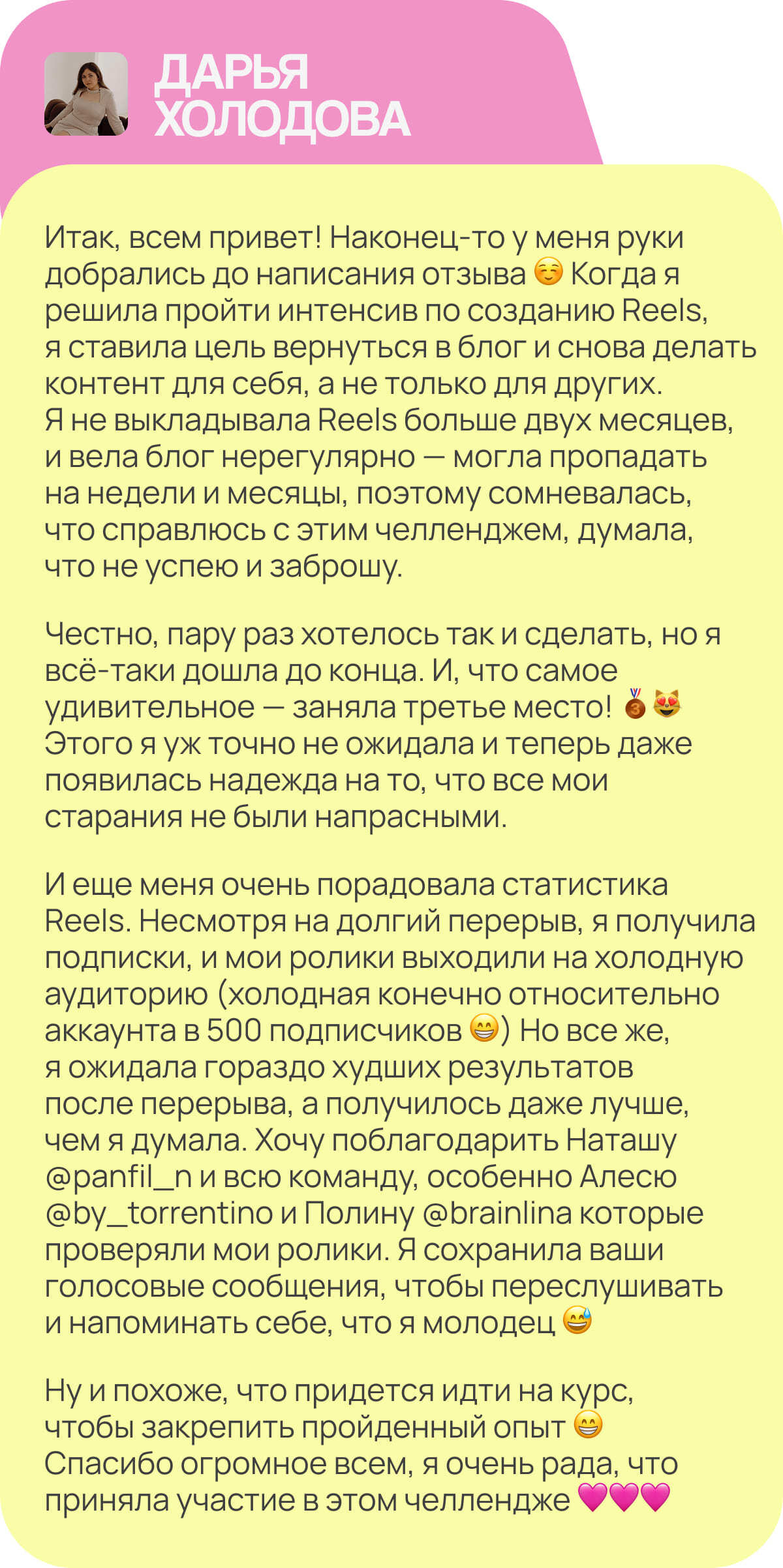 ДАРЬЯ ХОЛОДОВА

Итак, всем привет! Наконец-то у меня руки добрались до написания отзыва ☺️ Когда я решила пройти интенсив по созданию Reels, я ставила цель вернуться в блог и снова делать контент для себя, а не только для других. Я не выкладывала Reels больше двух месяцев, и вела блог нерегулярно — могла пропадать на недели и месяцы, поэтому сомневалась, что справлюсь с этим челленджем, думала, что не успею и заброшу.

Честно, пару раз хотелось так и сделать, но я всё-таки дошла до конца. И, что самое удивительное — заняла третье место! 🥉😻 Этого я уж точно не ожидала и теперь даже появилась надежда на то, что все мои старания не были напрасными.

И еще меня очень порадовала статистика Reels. Несмотря на долгий перерыв, я получила подписки, и мои ролики выходили на холодную аудиторию (холодная конечно относительно аккаунта в 500 подписчиков 😁) Но все же, я ожидала гораздо худших результатов после перерыва, а получилось даже лучше, чем я думала. Хочу поблагодарить Наташу @panfil_n и всю команду, особенно Алесю @by_torrentino и Полину @brainlina которые проверяли мои ролики. Я сохранила ваши голосовые сообщения, чтобы переслушивать и напоминать себе, что я молодец 😅

Ну и похоже, что придется идти на курс, чтобы закрепить пройденный опыт 😁 Спасибо огромное всем, я очень рада, что приняла участие в этом челлендже 💗💗💗